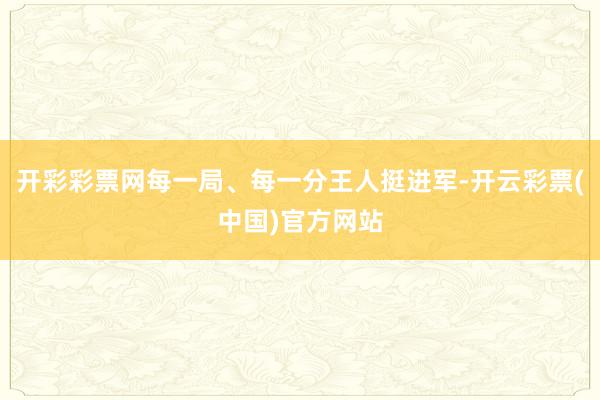 开彩彩票网每一局、每一分王人挺进军-开云彩票(中国)官方网站